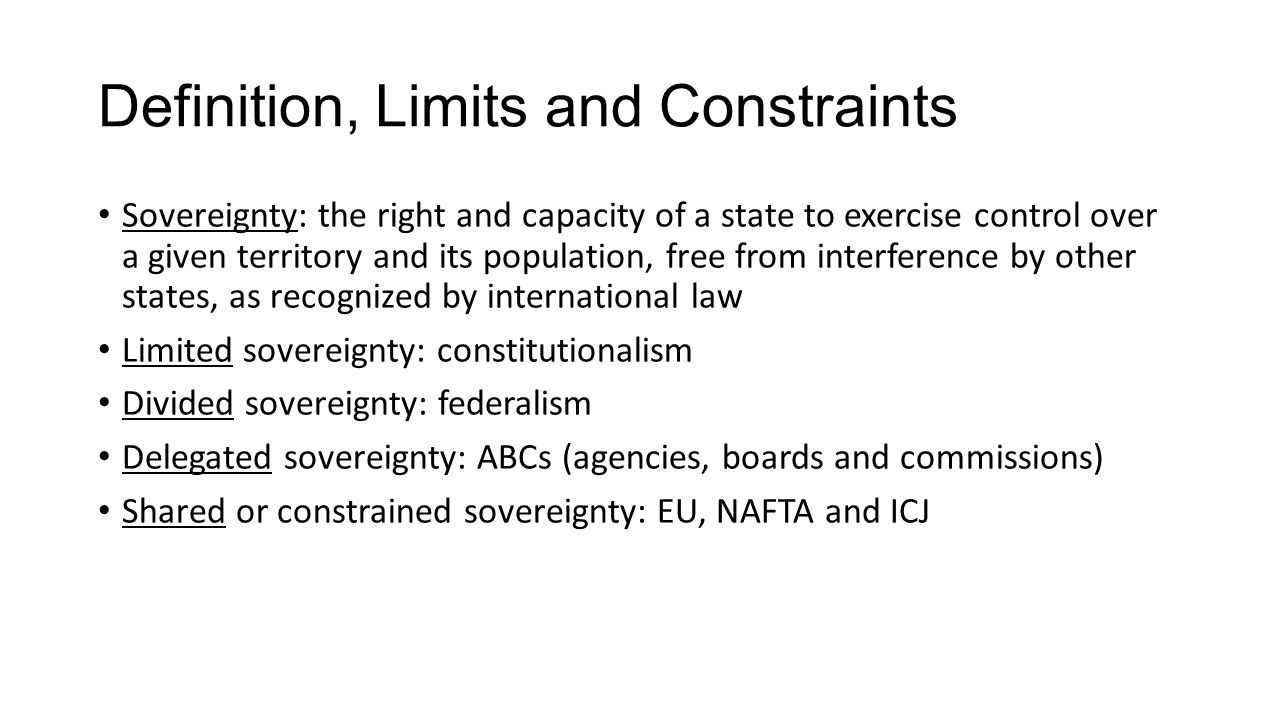 Definition, Limits and Constraints

• Sovereignty: the right and capacity of a state to exercise control over a given territory and its population, free from interference by other states, as recognized by international law

• Limited sovereignty: constitutionalism

• Divided sovereignty: federalism

• Delegated sovereignty: ABCs (agencies, boards and commissions)

• Shared or constrained sovereignty: EU, NAFTA and ICJ